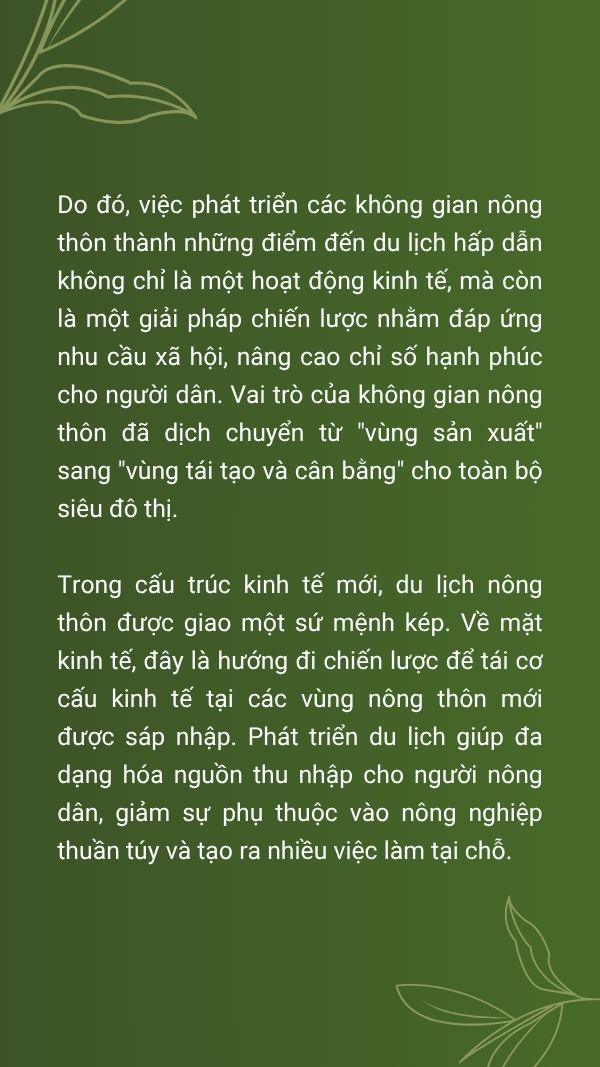 Do đó, việc phát triển các không gian nông thôn thành những điểm đến du lịch hấp dẫn không chỉ là một hoạt động kinh tế, mà còn là một giải pháp chiến lược nhằm đáp ứng nhu cầu xã hội, nâng cao chỉ số hạnh phúc cho người dân. Vai trò của không gian nông thôn đã dịch chuyển từ "vùng sản xuất" sang "vùng tái tạo và cân bằng" cho toàn bộ siêu đô thị.

Trong cấu trúc kinh tế mới, du lịch nông thôn được giao một sứ mệnh kép. Về mặt kinh tế, đây là hướng đi chiến lược để tái cơ cấu kinh tế tại các vùng nông thôn mới được sáp nhập. Phát triển du lịch giúp đa dạng hóa nguồn thu nhập cho người nông dân, giảm sự phụ thuộc vào nông nghiệp thuần túy và tạo ra nhiều việc làm tại chỗ.